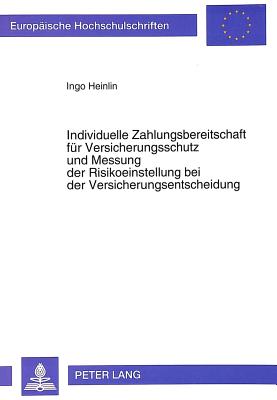 Europäische Hochschulschriften

Ingo Heinlin

Individuelle Zahlungsbereitschaft für Versicherungsschutz und Messung der Risikoeinstellung bei der Versicherungsentscheidung

PETER LANG